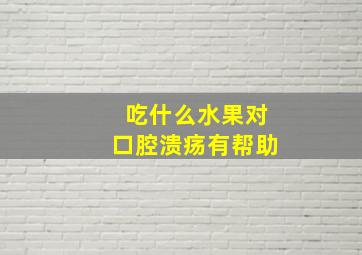 吃什么水果对
口腔溃疡有帮助